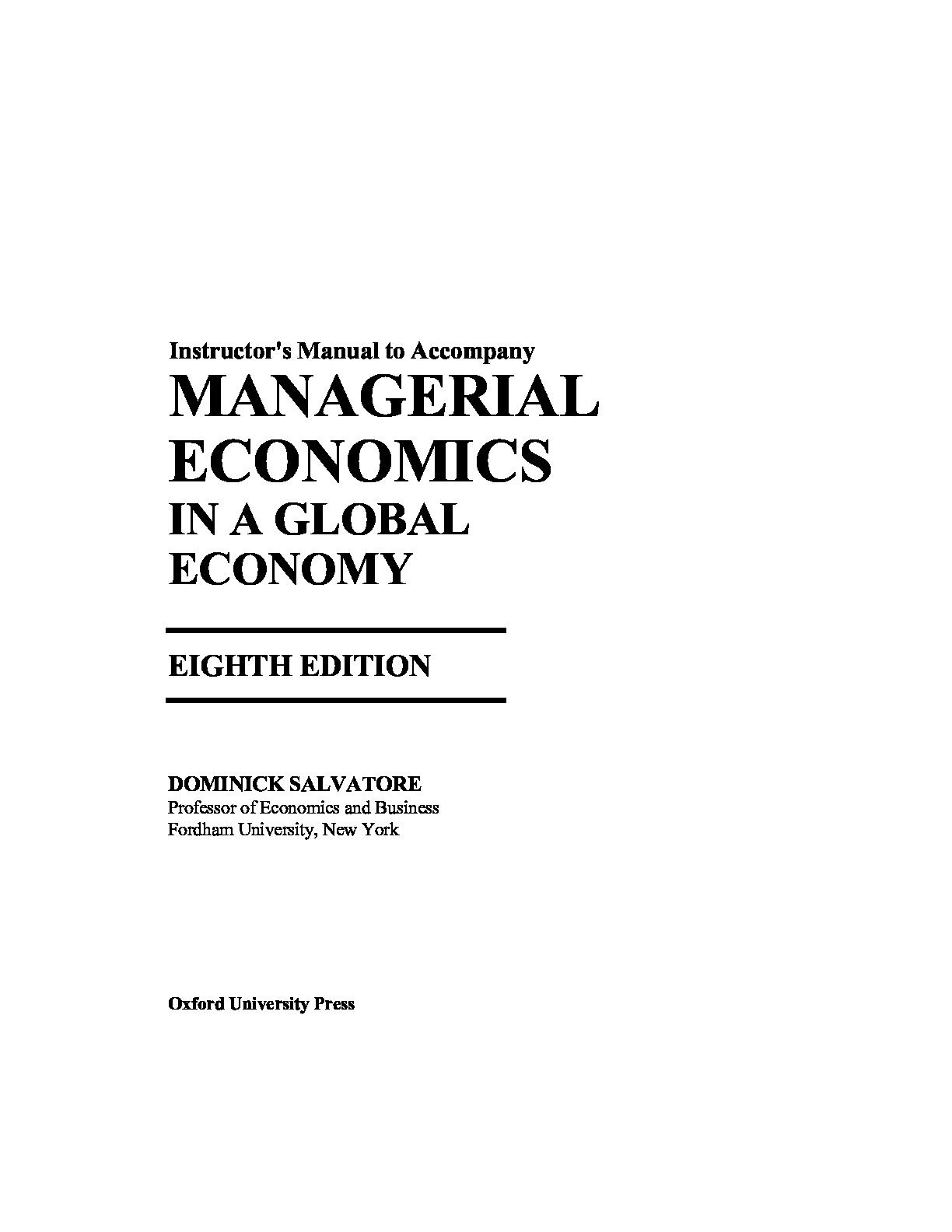 Instructor's Manual to Accompany

MANAGERIAL
ECONOMICS
IN A GLOBAL
ECONOMY

EIGHTH EDITION

DOMINICK SALVATORE
Professor of Economics and Business
Fordham University, New York

Oxford University Press